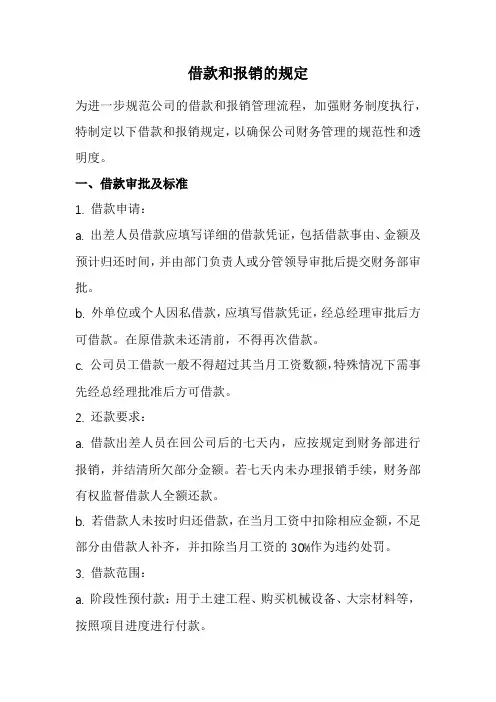 借款和报销的规定

为进一步规范公司的借款和报销管理流程，加强财务制度执行，特制定以下借款和报销规定，以确保公司财务管理的规范性和透明度。

一、借款审批及标准

1. 借款申请：

a. 出差人员借款应填写详细的借款凭证，包括借款事由、金额及预计归还时间，并由部门负责人或分管领导审批后提交财务部审批。

b. 外单位或个人因私借款，应填写借款凭证，经总经理审批后方可借款。在原借款未还清前，不得再次借款。

c. 公司员工借款一般不得超过其当月工资数额，特殊情况下需事先经总经理批准后方可借款。

2. 还款要求：

a. 借款出差人员在回公司后的七天内，应按规定到财务部进行报销，并结清所欠部分金额。若七天内未办理报销手续，财务部有权监督借款人全额还款。

b. 若借款人未按时归还借款，在当月工资中扣除相应金额，不足部分由借款人补齐，并扣除当月工资的 30%作为违约处罚。

3. 借款范围：

a. 阶段性预付款：用于土建工程、购买机械设备、大宗材料等，按照项目进度进行付款。